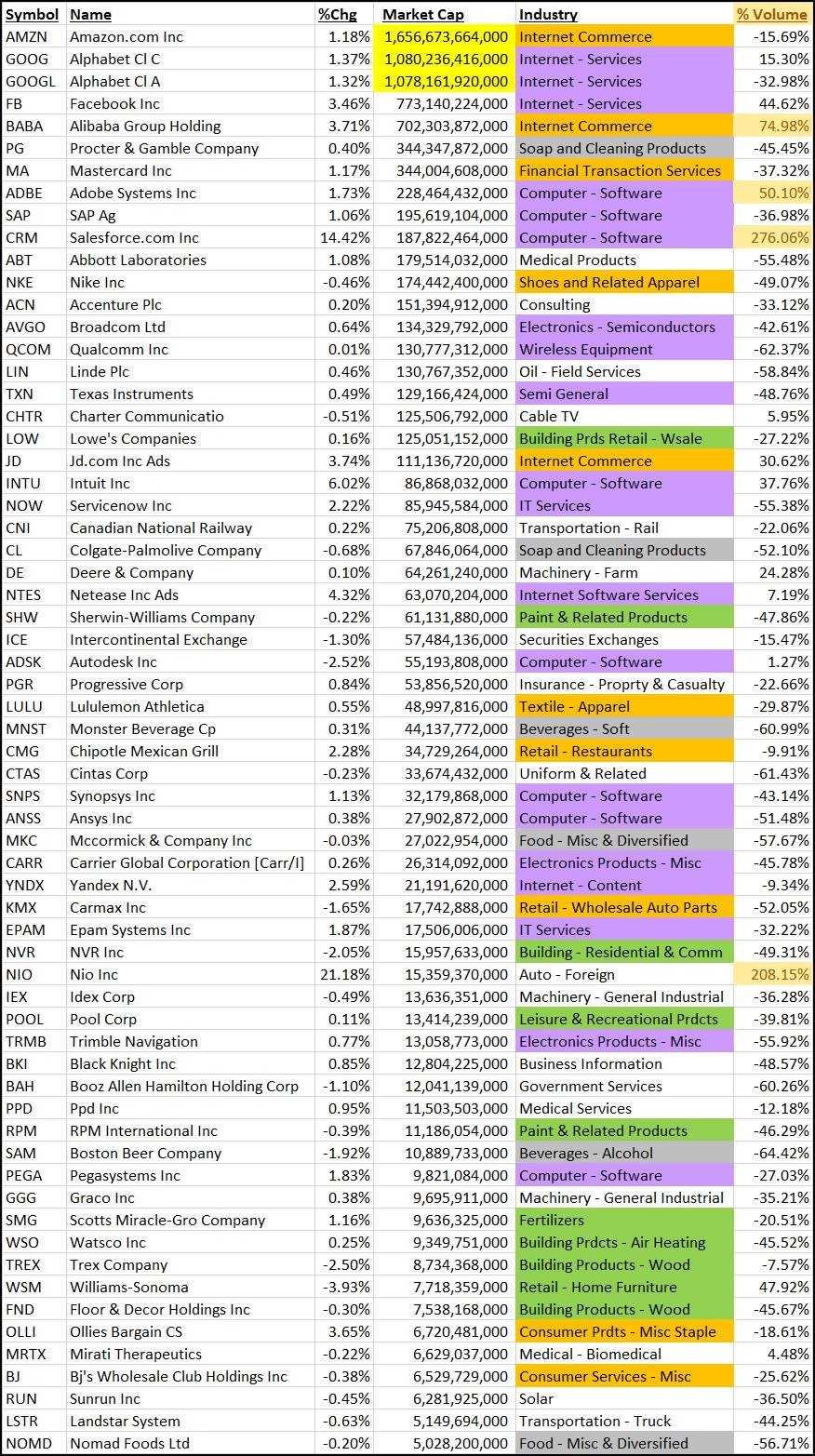 | Symbol | Name | %Chg | Market Cap | Industry | % Volume |
|---|---|---|---|---|---|
| AMZN | Amazon.com Inc | 1.18% | 1,656,673,664,000 | Internet Commerce | -15.69% |
| GOOG | Alphabet Cl C | 1.37% | 1,080,236,416,000 | Internet - Services | 15.30% |
| GOOGL | Alphabet Cl A | 1.32% | 1,078,161,920,000 | Internet - Services | -32.98% |
| FB | Facebook Inc | 3.46% | 773,140,224,000 | Internet - Services | 44.62% |
| BABA | Alibaba Group Holding | 3.71% | 702,303,872,000 | Internet Commerce | 74.98% |
| PG | Procter & Gamble Company | 0.40% | 344,347,872,000 | Soap and Cleaning Products | -45.45% |
| MA | Mastercard Inc | 1.17% | 344,004,608,000 | Financial Transaction Services | -37.32% |
| ADBE | Adobe Systems Inc | 1.73% | 228,464,432,000 | Computer - Software | 50.10% |
| SAP | SAP Ag | 1.06% | 195,619,104,000 | Computer - Software | -36.98% |
| CRM | Salesforce.com Inc | 14.42% | 187,822,464,000 | Computer - Software | 276.06% |
| ABT | Abbott Laboratories | 1.08% | 179,514,032,000 | Medical Products | -55.48% |
| NKE | Nike Inc | -0.46% | 174,442,400,000 | Shoes and Related Apparel | -49.07% |
| ACN | Accenture Plc | 0.20% | 151,394,912,000 | Consulting | -33.12% |
| AVGO | Broadcom Ltd | 0.64% | 134,329,792,000 | Electronics - Semiconductors | -42.61% |
| QCOM | Qualcomm Inc | 0.01% | 130,777,312,000 | Wireless Equipment | -62.37% |
| LIN | Linde Plc | 0.46% | 130,767,352,000 | Oil - Field Services | -58.84% |
| TXN | Texas Instruments | 0.49% | 129,166,424,000 | Semi General | -48.76% |
| CHTR | Charter Communicatio | -0.51% | 125,506,792,000 | Cable TV | 5.95% |
| LOW | Lowe's Companies | 0.16% | 125,051,152,000 | Building Prds Retail - Wsale | -27.22% |
| JD | Jd.com Inc Ads | 3.74% | 111,136,720,000 | Internet Commerce | 30.62% |
| INTU | Intuit Inc | 6.02% | 86,868,032,000 | Computer - Software | 37.76% |
| NOW | Servicenow Inc | 2.22% | 85,945,584,000 | IT Services | -55.38% |
| CNI | Canadian National Railway | 0.22% | 75,206,808,000 | Transportation - Rail | -22.06% |
| CL | Colgate-Palmolive Company | -0.68% | 67,846,064,000 | Soap and Cleaning Products | -52.10% |
| DE | Deere & Company | 0.10% | 64,261,240,000 | Machinery - Farm | 24.28% |
| NTES | Netease Inc Ads | 4.32% | 63,070,204,000 | Internet Software Services | 7.19% |
| SHW | Sherwin-Williams Company | -0.22% | 61,131,880,000 | Paint & Related Products | -47.86% |
| ICE | Intercontinental Exchange | -1.30% | 57,484,136,000 | Securities Exchanges | -15.47% |
| ADSK | Autodesk Inc | -2.52% | 55,193,808,000 | Computer - Software | 1.27% |
| PGR | Progressive Corp | 0.84% | 53,856,520,000 | Insurance - Proprty & Casualty | -22.66% |
| LULU | Lululemon Athletica | 0.55% | 48,997,816,000 | Textile - Apparel | -29.87% |
| MNST | Monster Beverage Cp | 0.31% | 44,137,772,000 | Beverages - Soft | -60.99% |
| CMG | Chipotle Mexican Grill | 2.28% | 34,729,264,000 | Retail - Restaurants | -9.91% |
| CTAS | Cintas Corp | -0.23% | 33,674,432,000 | Uniform & Related | -61.43% |
| SNPS | Synopsys Inc | 1.13% | 32,179,868,000 | Computer - Software | -43.14% |
| ANSS | Ansys Inc | 0.38% | 27,902,872,000 | Computer - Software | -51.48% |
| MKC | Mccormick & Company Inc | -0.03% | 27,022,954,000 | Food - Misc & Diversified | -57.67% |
| CARR | Carrier Global Corporation [Carr/I] | 0.26% | 26,314,092,000 | Electronics Products - Misc | -45.78% |
| YNDX | Yandex N.V. | 2.59% | 21,191,620,000 | Internet - Content | -9.34% |
| KMX | Carmax Inc | -1.65% | 17,742,888,000 | Retail - Wholesale Auto Parts | -52.05% |
| EPAM | Epam Systems Inc | 1.87% | 17,506,006,000 | IT Services | -32.22% |
| NVR | NVR Inc | -2.05% | 15,957,633,000 | Building - Residential & Comm | -49.31% |
| NIO | Nio Inc | 21.18% | 15,359,370,000 | Auto - Foreign | 208.15% |
| IEX | Idex Corp | -0.49% | 13,636,351,000 | Machinery - General Industrial | -36.28% |
| POOL | Pool Corp | 0.11% | 13,414,239,000 | Leisure & Recreational Prdcts | -39.81% |
| TRMB | Trimble Navigation | 0.77% | 13,058,773,000 | Electronics Products - Misc | -55.92% |
| BKI | Black Knight Inc | 0.85% | 12,804,225,000 | Business Information | -48.57% |
| BAH | Booz Allen Hamilton Holding Corp | -1.10% | 12,041,139,000 | Government Services | -60.26% |
| PPD | Ppd Inc | 0.95% | 11,503,503,000 | Medical Services | -12.18% |
| RPM | RPM International Inc | -0.39% | 11,186,054,000 | Paint & Related Products | -46.29% |
| SAM | Boston Beer Company | -1.92% | 10,889,733,000 | Beverages - Alcohol | -64.42% |
| PEGA | Pegasystems Inc | 1.83% | 9,821,084,000 | Computer - Software | -27.03% |
| GGG | Graco Inc | 0.38% | 9,695,911,000 | Machinery - General Industrial | -35.21% |
| SMG | Scotts Miracle-Gro Company | 1.16% | 9,636,325,000 | Fertilizers | -20.51% |
| WSO | Watsco Inc | 0.25% | 9,349,751,000 | Building Prdcts - Air Heating | -45.52% |
| TREX | Trex Company | -2.50% | 8,734,368,000 | Building Products - Wood | -7.57% |
| WSM | Williams-Sonoma | -3.93% | 7,718,359,000 | Retail - Home Furniture | 47.92% |
| FND | Floor & Decor Holdings Inc | -0.30% | 7,538,168,000 | Building Products - Wood | -45.67% |
| OLLI | Ollies Bargain CS | 3.65% | 6,720,481,000 | Consumer Prdts - Misc Staple | -18.61% |
| MRTX | Mirati Therapeutics | -0.22% | 6,629,037,000 | Medical - Biomedical | 4.48% |
| BJ | Bj's Wholesale Club Holdings Inc | -0.38% | 6,529,729,000 | Consumer Services - Misc | -25.62% |
| RUN | Sunrun Inc | -0.45% | 6,281,925,000 | Solar | -36.50% |
| LSTR | Landstar System | -0.63% | 5,149,694,000 | Transportation - Truck | -44.25% |
| NOMD | Nomad Foods Ltd | -0.20% | 5,028,200,000 | Food - Misc & Diversified | -56.71% |